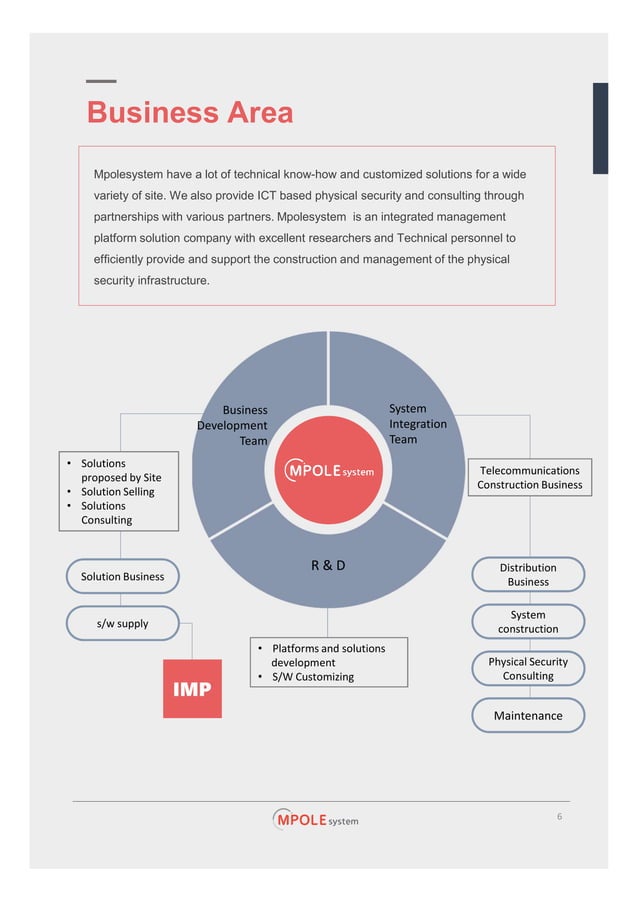 Business Area

Mpolesystem have a lot of technical know-how and customized solutions for a wide variety of site. We also provide ICT based physical security and consulting through partnerships with various partners. Mpolesystem is an integrated management platform solution company with excellent researchers and Technical personnel to efficiently provide and support the construction and management of the physical security infrastructure.

Business Development Team

System Integration Team

MPOLE system

R & D

• Solutions proposed by Site
• Solution Selling
• Solutions Consulting

Solution Business

s/w supply

IMP

• Platforms and solutions development
• S/W Customizing

Telecommunications Construction Business

Distribution Business

System construction

Physical Security Consulting

Maintenance

MPOLE system

6